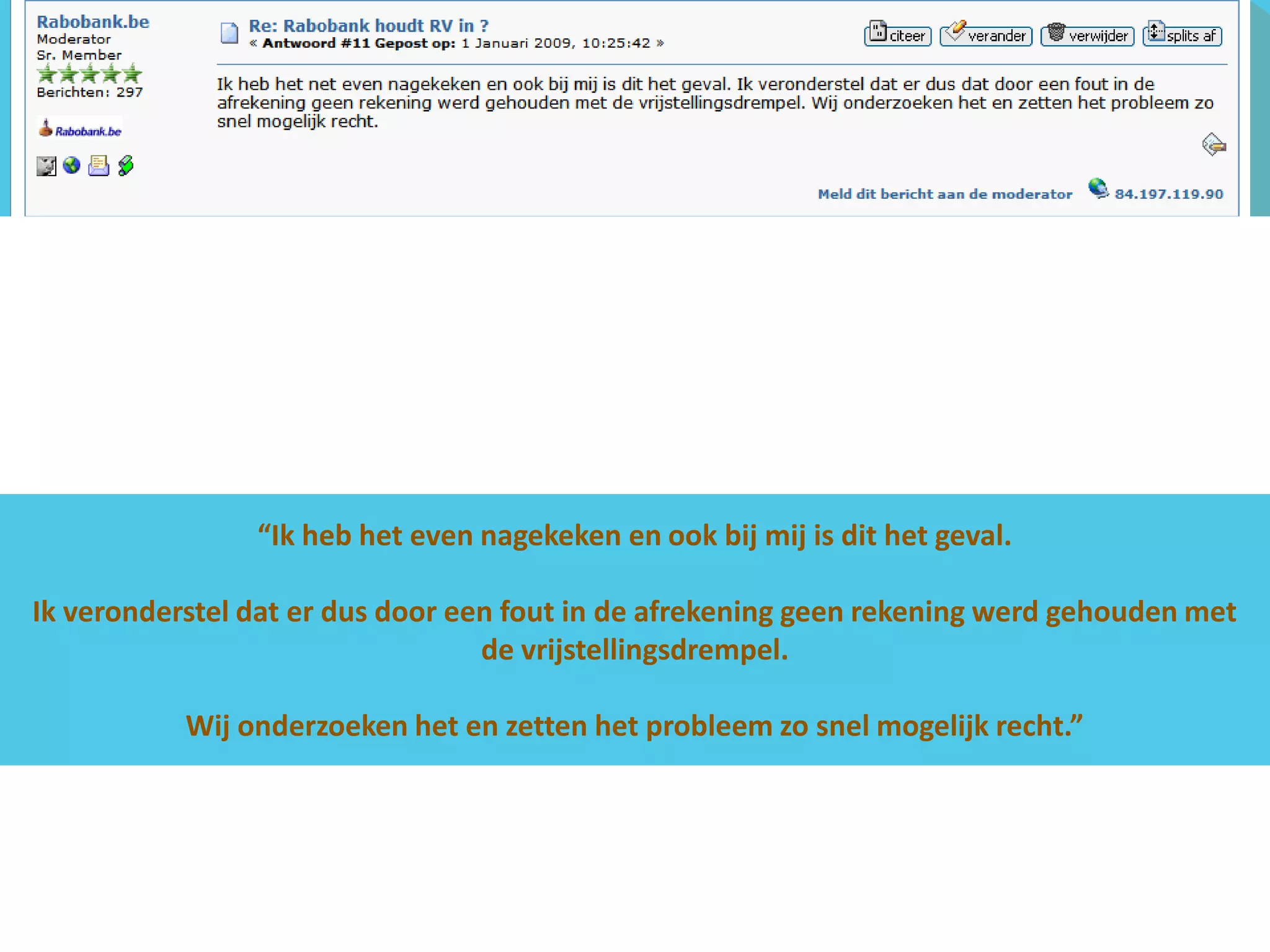 Rabobank.be
Moderator
Sr. Member
Berichten: 297

Rabobank.be

Re: Rabobank houdt RV in ?
« Antwoord #11 Gepost op: 1 Januari 2009, 10:25:42 »

citeer verander verwijder splits af

Ik heb het net even nagekeken en ook bij mij is dit het geval. Ik veronderstel dat er dus dat door een fout in de afrekening geen rekening werd gehouden met de vrijstellingsdrempel. Wij onderzoeken het en zetten het probleem zo snel mogelijk recht.

Meld dit bericht aan de moderator 84.197.119.90

“Ik heb het even nagekeken en ook bij mij is dit het geval.

Ik veronderstel dat er dus door een fout in de afrekening geen rekening werd gehouden met de vrijstellingsdrempel.

Wij onderzoeken het en zetten het probleem zo snel mogelijk recht.”